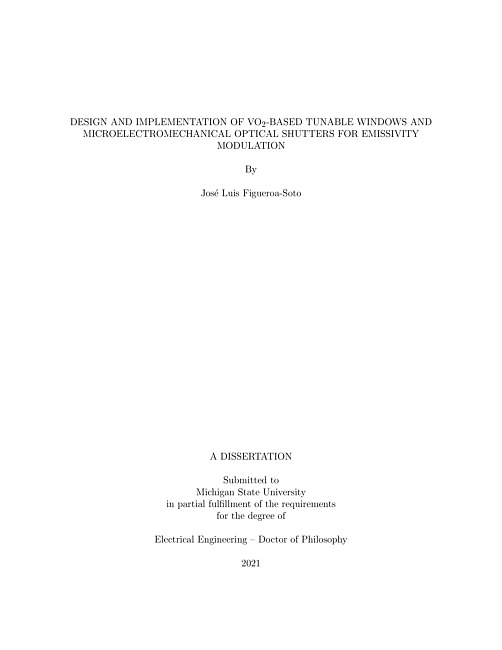 DESIGN AND IMPLEMENTATION OF $VO_2$-BASED TUNABLE WINDOWS AND MICROELECTROMECHANICAL OPTICAL SHUTTERS FOR EMISSIVITY MODULATION

By

José Luis Figueroa-Soto

A DISSERTATION

Submitted to
Michigan State University
in partial fulfillment of the requirements
for the degree of

Electrical Engineering – Doctor of Philosophy

2021